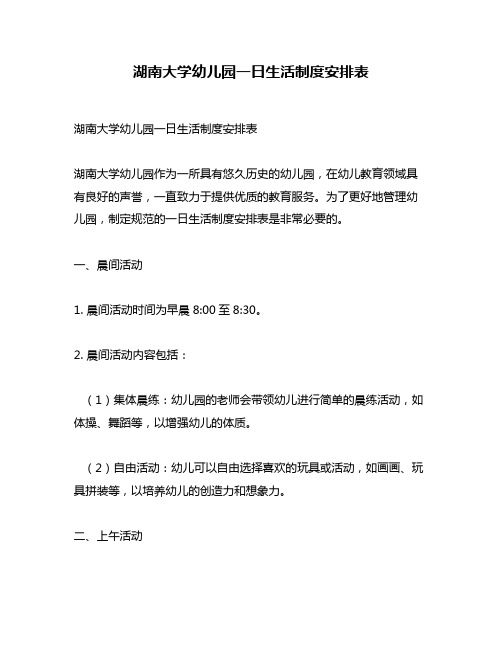 湖南大学幼儿园一日生活制度安排表

湖南大学幼儿园一日生活制度安排表

湖南大学幼儿园作为一所具有悠久历史的幼儿园，在幼儿教育领域具有良好的声誉，一直致力于提供优质的教育服务。为了更好地管理幼儿园，制定规范的一日生活制度安排表是非常必要的。

一、晨间活动

1. 晨间活动时间为早晨 8:00 至 8:30。

2. 晨间活动内容包括：

（1）集体晨练：幼儿园的老师会带领幼儿进行简单的晨练活动，如体操、舞蹈等，以增强幼儿的体质。

（2）自由活动：幼儿可以自由选择喜欢的玩具或活动，如画画、玩具拼装等，以培养幼儿的创造力和想象力。

二、上午活动